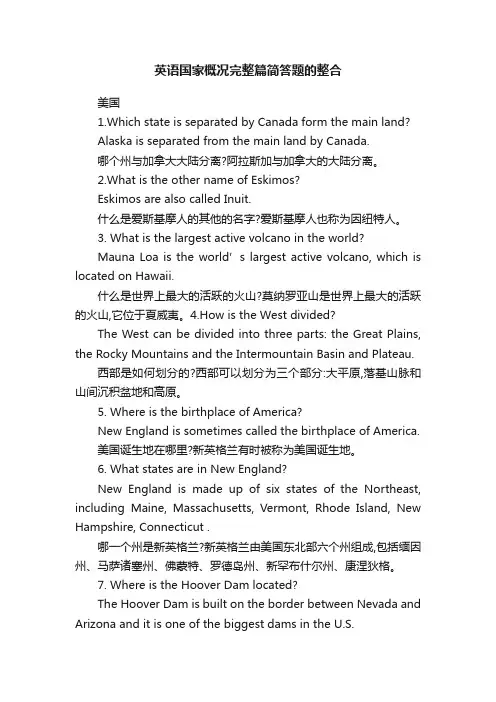 英语国家概况完整篇简答题的整合

美国

1.Which state is separated by Canada form the main land?

Alaska is separated from the main land by Canada.

哪个州与加拿大大陆分离?阿拉斯加与加拿大的大陆分离。

2.What is the other name of Eskimos?

Eskimos are also called Inuit.

什么是爱斯基摩人的其他的名字?爱斯基摩人也称为因纽特人。

3. What is the largest active volcano in the world?

Mauna Loa is the world' s largest active volcano, which is located on Hawaii.

什么是世界上最大的活跃的火山?莫纳罗亚山是世界上最大的活跃的火山,它位于夏威夷。4.How is the West divided?

The West can be divided into three parts: the Great Plains, the Rocky Mountains and the Intermountain Basin and Plateau.

西部是如何划分的?西部可以划分为三个部分:大平原,落基山脉和山间沉积盆地和高原。

5. Where is the birthplace of America?

New England is sometimes called the birthplace of America.

美国诞生地在哪里?新英格兰有时被称为美国诞生地。

6. What states are in New England?

New England is made up of six states of the Northeast, including Maine, Massachusetts, Vermont, Rhode Island, New Hampshire, Connecticut .

哪一个州是新英格兰?新英格兰由美国东北部六个州组成,包括缅因州、马萨诸塞州、佛蒙特、罗德岛州、新罕布什尔州、康涅狄格。

7. Where is the Hoover Dam located?

The Hoover Dam is built on the border between Nevada and Arizona and it is one of the biggest dams in the U.S.